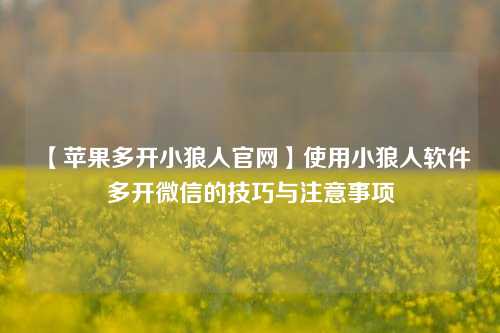 【苹果多开小狼人官网】使用小狼人软件多开微信的技巧与注意事项